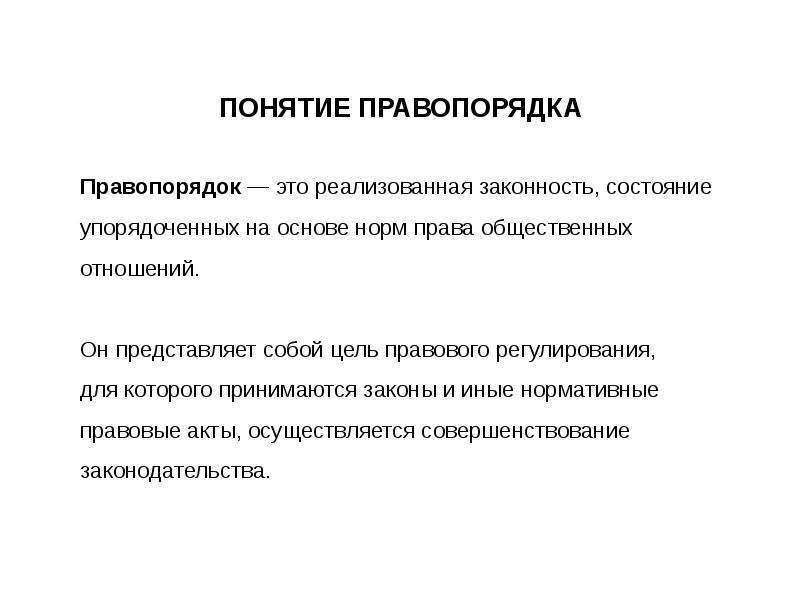 ПОНЯТИЕ ПРАВОПОРЯДКА

Правопорядок — это реализованная законность, состояние упорядоченных на основе норм права общественных отношений.

Он представляет собой цель правового регулирования, для которого принимаются законы и иные нормативные правовые акты, осуществляется совершенствование законодательства.